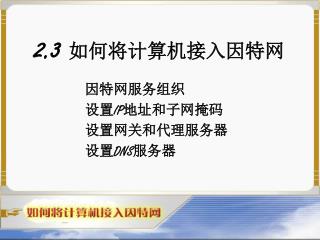 2.3 如何将计算机接入因特网

因特网服务组织
设置IP地址和子网掩码
设置网关和代理服务器
设置DNS服务器

如何将计算机接入因特网